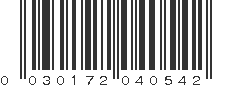 0 030172 040542